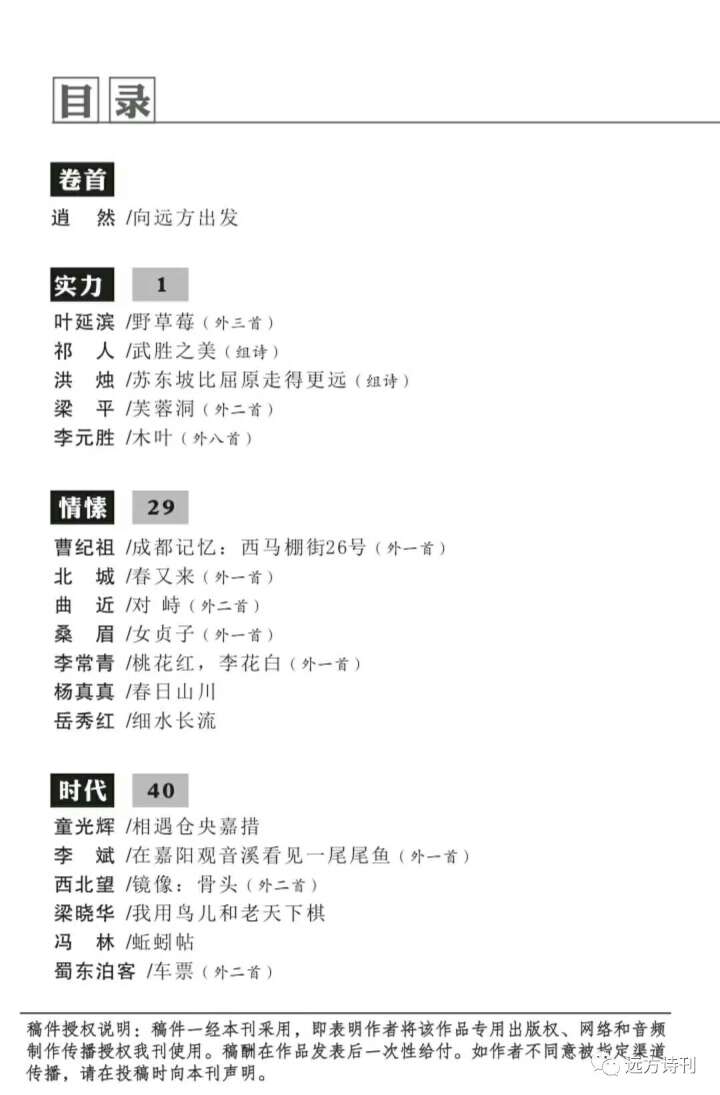 目录

卷首
逍　然 /向远方出发

实力 1
叶延滨 /野草莓（外三首）
祁　人 /武胜之美（组诗）
洪　烛 /苏东坡比屈原走得更远（组诗）
梁　平 /芙蓉洞（外二首）
李元胜 /木叶（外八首）

情愫 29
曹纪祖 /成都记忆：西马棚街26号（外一首）
北　城 /春又来（外一首）
曲　近 /对 峙（外二首）
桑　眉 /女贞子（外一首）
李常青 /桃花红，李花白（外一首）
杨真真 /春日山川
岳秀红 /细水长流

时代 40
童光辉 /相遇仓央嘉措
李　斌 /在嘉阳观音溪看见一尾尾鱼（外一首）
西北望 /镜像：骨头（外二首）
梁晓华 /我用鸟儿和老天下棋
冯　林 /蚯蚓帖
蜀东泊客 /车票（外二首）

稿件授权说明：稿件一经本刊采用，即表明作者将该作品专用出版权、网络和音频制作传播授权我刊使用。稿酬在作品发表后一次性给付。如作者不同意被指定渠道传播，请在投稿时向本刊声明。

远方诗刊